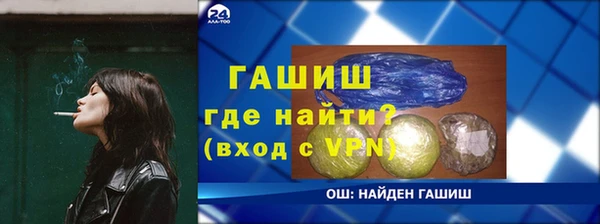 24
АЛА-ТОО

ГАШИШ
где найти?
(вход с VPN)

ОШ: НАЙДЕН ГАШИШ